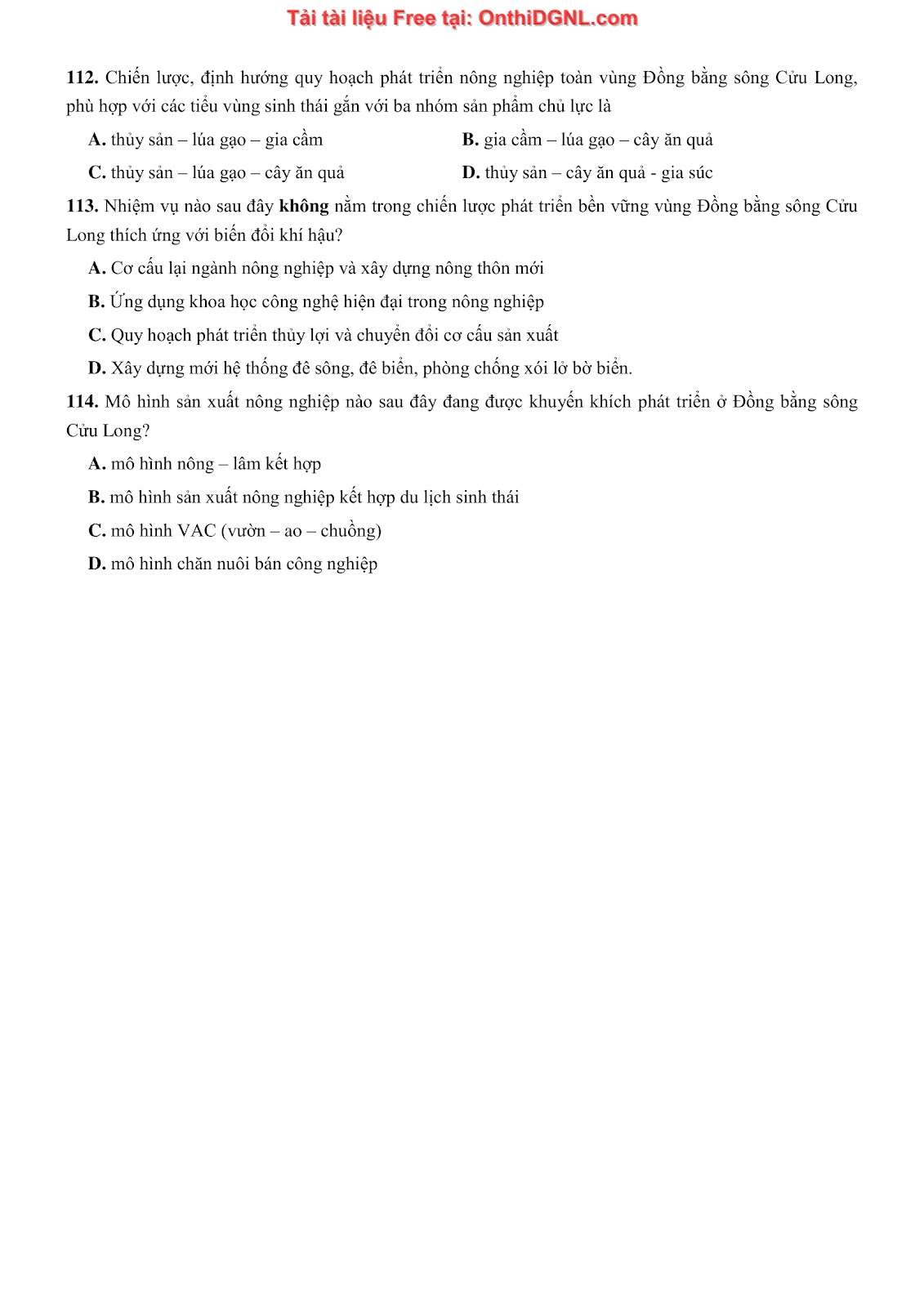 Tải tài liệu Free tại: OnthiDGNL.com

112. Chiến lược, định hướng quy hoạch phát triển nông nghiệp toàn vùng Đồng bằng sông Cửu Long, phù hợp với các tiểu vùng sinh thái gắn với ba nhóm sản phẩm chủ lực là

A. thủy sản – lúa gạo – gia cầm
B. gia cầm – lúa gạo – cây ăn quả
C. thủy sản – lúa gạo – cây ăn quả
D. thủy sản – cây ăn quả - gia súc

113. Nhiệm vụ nào sau đây không nằm trong chiến lược phát triển bền vững vùng Đồng bằng sông Cửu Long thích ứng với biến đổi khí hậu?

A. Cơ cấu lại ngành nông nghiệp và xây dựng nông thôn mới
B. Ứng dụng khoa học công nghệ hiện đại trong nông nghiệp
C. Quy hoạch phát triển thủy lợi và chuyển đổi cơ cấu sản xuất
D. Xây dựng mới hệ thống đê sông, đê biển, phòng chống xói lở bờ biển.

114. Mô hình sản xuất nông nghiệp nào sau đây đang được khuyến khích phát triển ở Đồng bằng sông Cửu Long?

A. mô hình nông – lâm kết hợp
B. mô hình sản xuất nông nghiệp kết hợp du lịch sinh thái
C. mô hình VAC (vườn – ao – chuồng)
D. mô hình chăn nuôi bán công nghiệp